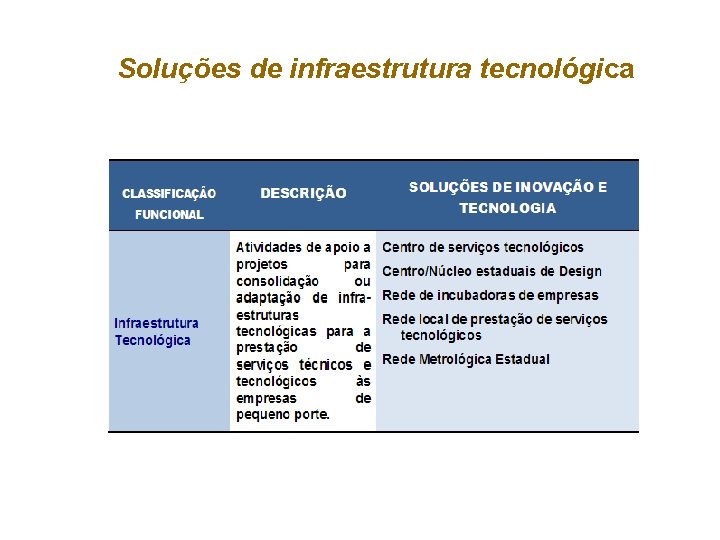 Soluções de infraestrutura tecnológica

| CLASSIFICAÇÃO FUNCIONAL | DESCRIÇÃO | SOLUÇÕES DE INOVAÇÃO E TECNOLOGIA |
|---|---|---|
| Infraestrutura Tecnológica | Atividades de apoio a projetos para consolidação ou adaptação de infraestruturas tecnológicas para a prestação de serviços técnicos e tecnológicos às empresas de pequeno porte. | Centro de serviços tecnológicos<br>Centro/Núcleo estaduais de Design<br>Rede de incubadoras de empresas<br>Rede local de prestação de serviços tecnológicos<br>Rede Metrológica Estadual |